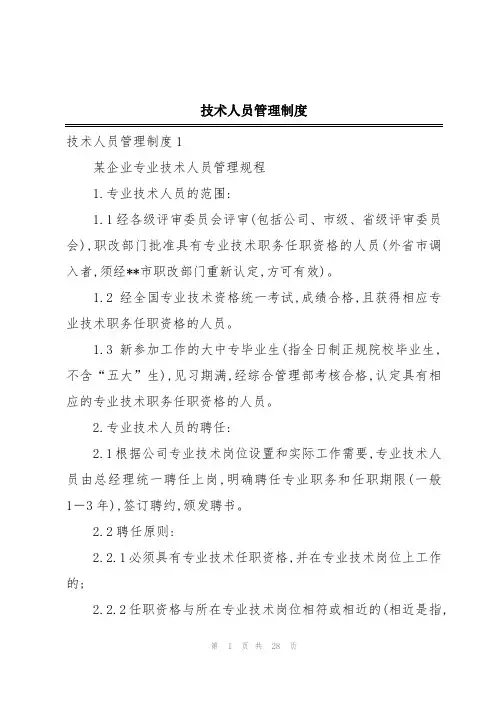 技术人员管理制度

技术人员管理制度1

某企业专业技术人员管理规程

1.专业技术人员的范围：

1.1经各级评审委员会评审(包括公司、市级、省级评审委员会),职改部门批准具有专业技术职务任职资格的人员(外省市调入者,须经**市职改部门重新认定,方可有效)。

1.2 经全国专业技术资格统一考试,成绩合格,且获得相应专业技术职务任职资格的人员。

1.3 新参加工作的大中专毕业生(指全日制正规院校毕业生,不含“五大”生),见习期满,经综合管理部考核合格,认定具有相应的专业技术职务任职资格的人员。

2.专业技术人员的聘任：

2.1根据公司专业技术岗位设置和实际工作需要,专业技术人员由总经理统一聘任上岗,明确聘任专业职务和任职期限(一般1—3年),签订聘约,颁发聘书。

2.2聘任原则：

2.2.1必须具有专业技术任职资格,并在专业技术岗位上工作的;

2.2.2任职资格与所在专业技术岗位相符或相近的(相近是指,

第 1 页 共 28 页